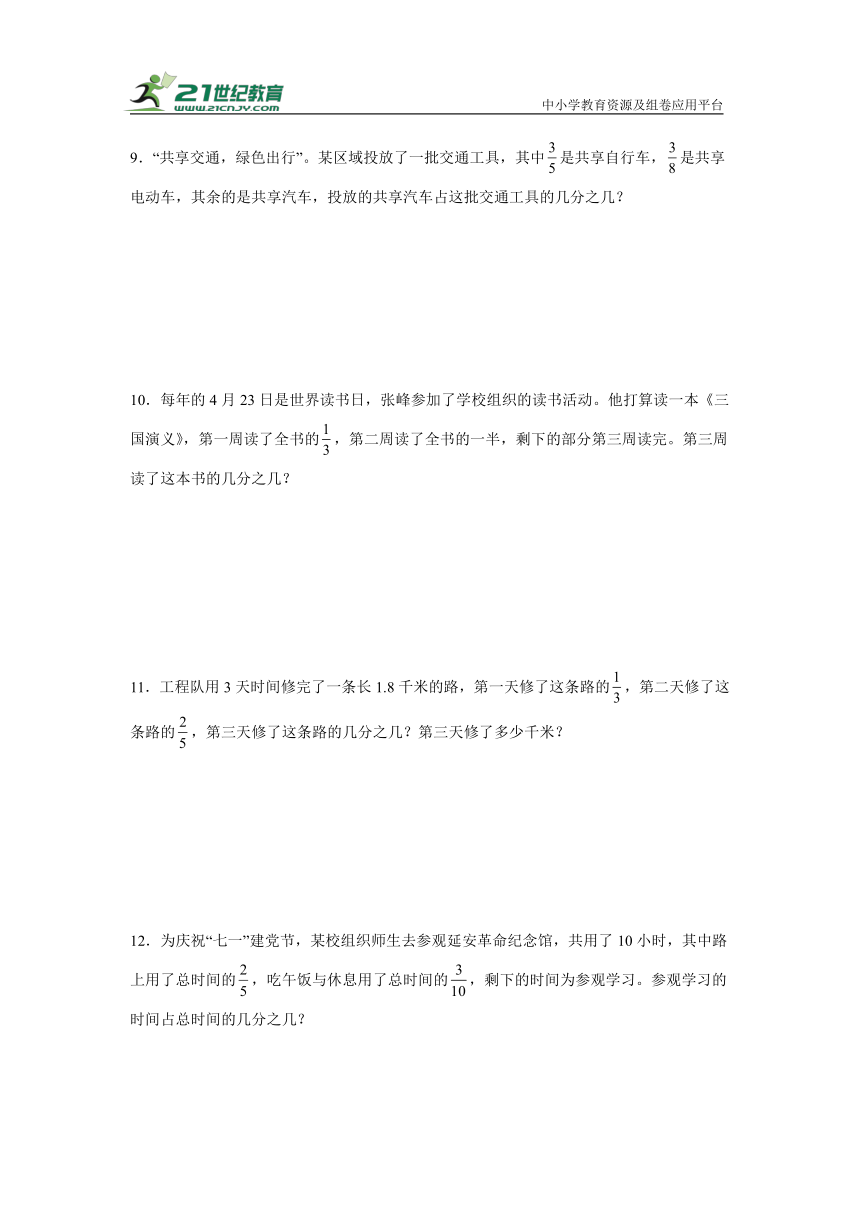 21世纪教育
www.21cnjy.com
中小学教育资源及组卷应用平台

9．“共享交通，绿色出行”。某区域投放了一批交通工具，其中$\frac{3}{5}$是共享自行车，$\frac{3}{8}$是共享电动车，其余的是共享汽车，投放的共享汽车占这批交通工具的几分之几？

10．每年的4月23日是世界读书日，张峰参加了学校组织的读书活动。他打算读一本《三国演义》，第一周读了全书的$\frac{1}{3}$，第二周读了全书的一半，剩下的部分第三周读完。第三周读了这本书的几分之几？

11．工程队用3天时间修完了一条长1.8千米的路，第一天修了这条路的$\frac{1}{3}$，第二天修了这条路的$\frac{2}{5}$，第三天修了这条路的几分之几？第三天修了多少千米？

12．为庆祝“七一”建党节，某校组织师生去参观延安革命纪念馆，共用了10小时，其中路上用了总时间的$\frac{2}{5}$，吃午饭与休息用了总时间的$\frac{3}{10}$，剩下的时间为参观学习。参观学习的时间占总时间的几分之几？